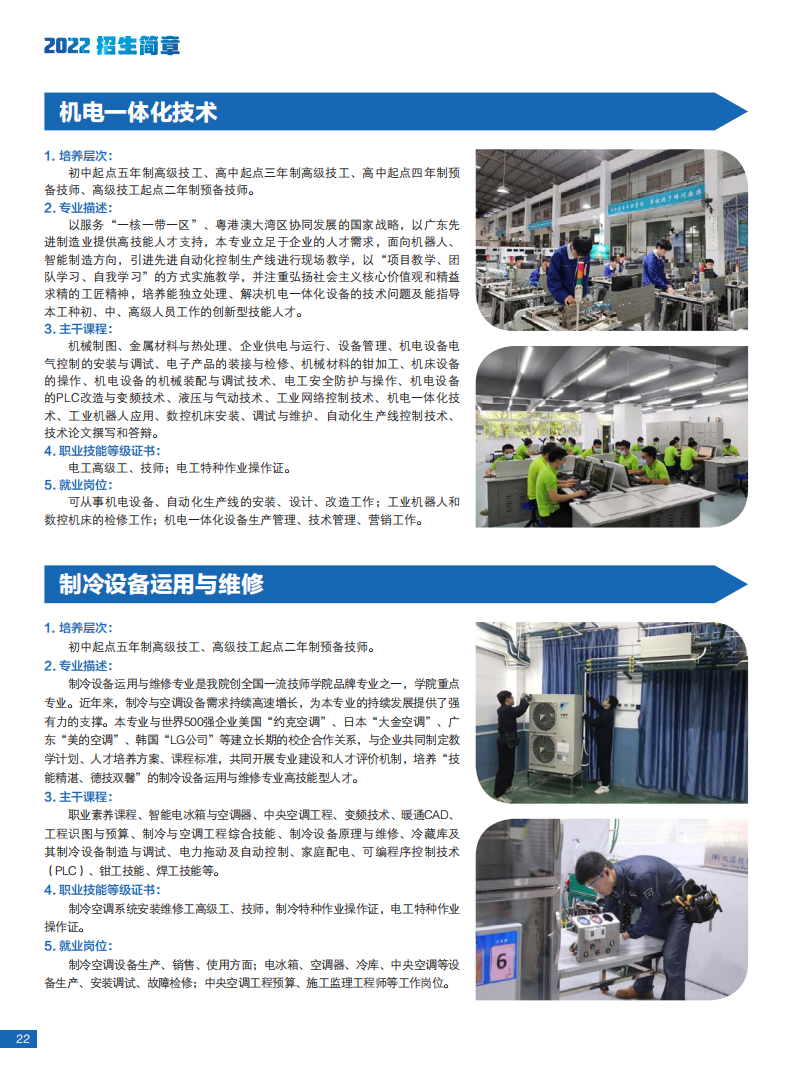 2022 招生简章

机电一体化技术

1. 培养层次:

初中起点五年制高级技工、高中起点三年制高级技工、高中起点四年制预备技师、高级技工起点二年制预备技师。

2. 专业描述:

以服务“一核一带一区”、粤港澳大湾区协同发展的国家战略，以广东先进制造业提供高技能人才支持，本专业立足于企业的人才需求，面向机器人、智能制造方向，引进先进自动化控制生产线进行现场教学，以“项目教学、团队学习、自我学习”的方式实施教学，并注重弘扬社会主义核心价值观和精益求精的工匠精神，培养能独立处理、解决机电一体化设备的技术问题及能指导本工种初、中、高级人员工作的创新型技能人才。

3. 主干课程:

机械制图、金属材料与热处理、企业供电与运行、设备管理、机电设备电气控制的安装与调试、电子产品的装接与检修、机械材料的钳加工、机床设备的操作、机电设备的机械装配与调试技术、电工安全防护与操作、机电设备的PLC改造与变频技术、液压与气动技术、工业网络控制技术、机电一体化技术、工业机器人应用、数控机床安装、调试与维护、自动化生产线控制技术、技术论文撰写和答辩。

4. 职业技能等级证书:

电工高级工、技师；电工特种作业操作证。

5. 就业岗位:

可从事机电设备、自动化生产线的安装、设计、改造工作；工业机器人和数控机床的检修工作；机电一体化设备生产管理、技术管理、营销工作。

制冷设备运用与维修

1. 培养层次:

初中起点五年制高级技工、高级技工起点二年制预备技师。

2. 专业描述:

制冷设备运用与维修专业是我院创全国一流技师学院品牌专业之一，学院重点专业。近年来，制冷与空调设备需求持续高速增长，为本专业的持续发展提供了强有力的支撑。本专业与世界500强企业美国“约克空调”、日本“大金空调”、广东“美的空调”、韩国“LG公司”等建立长期的校企合作关系，与企业共同制定教学计划、人才培养方案、课程标准，共同开展专业建设和人才评价机制，培养“技能精湛、德技双馨”的制冷设备运用与维修专业高技能型人才。

3. 主干课程:

职业素养课程、智能电冰箱与空调器、中央空调工程、变频技术、暖通CAD、工程识图与预算、制冷与空调工程综合技能、制冷设备原理与维修、冷藏库及其制冷设备制造与调试、电力拖动及自动控制、家庭配电、可编程序控制技术（PLC）、钳工技能、焊工技能等。

4. 职业技能等级证书:

制冷空调系统安装维修工高级工、技师，制冷特种作业操作证，电工特种作业操作证。

5. 就业岗位:

制冷空调设备生产、销售、使用方面；电冰箱、空调器、冷库、中央空调等设备生产、安装调试、故障检修；中央空调工程预算、施工监理工程师等工作岗位。

6

22